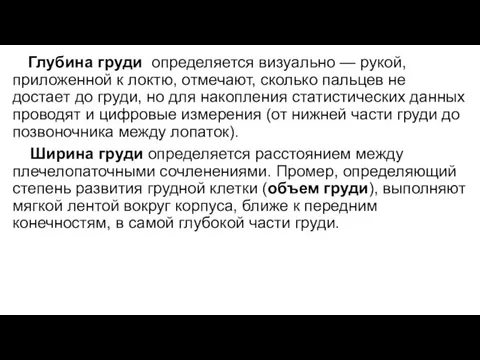 Глубина груди определяется визуально — рукой, приложенной к локтю, отмечают, сколько пальцев не достает до груди, но для накопления статистических данных проводят и цифровые измерения (от нижней части груди до позвоночника между лопаток).

Ширина груди определяется расстоянием между плечелопаточными сочленениями. Промер, определяющий степень развития грудной клетки (объем груди), выполняют мягкой лентой вокруг корпуса, ближе к передним конечностям, в самой глубокой части груди.